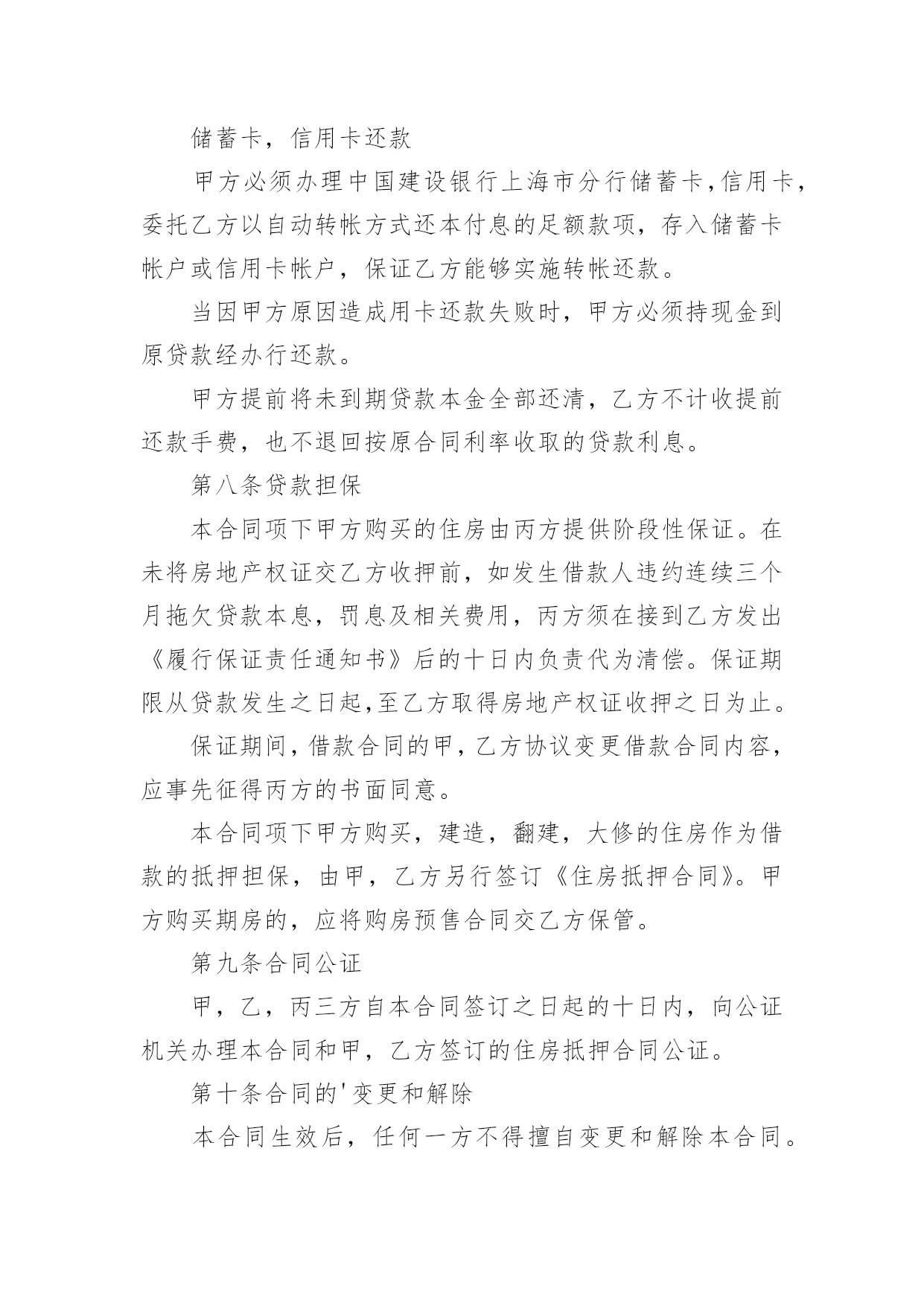 储蓄卡，信用卡还款

甲方必须办理中国建设银行上海市分行储蓄卡,信用卡，委托乙方以自动转帐方式还本付息的足额款项，存入储蓄卡帐户或信用卡帐户，保证乙方能够实施转帐还款。

当因甲方原因造成用卡还款失败时，甲方必须持现金到原贷款经办行还款。

甲方提前将未到期贷款本金全部还清，乙方不计收提前还款手费，也不退回按原合同利率收取的贷款利息。

第八条贷款担保

本合同项下甲方购买的住房由丙方提供阶段性保证。在未将房地产权证交乙方收押前，如发生借款人违约连续三个月拖欠贷款本息，罚息及相关费用，丙方须在接到乙方发出《履行保证责任通知书》后的十日内负责代为清偿。保证期限从贷款发生之日起,至乙方取得房地产权证收押之日为止。

保证期间，借款合同的甲，乙方协议变更借款合同内容，应事先征得丙方的书面同意。

本合同项下甲方购买，建造，翻建，大修的住房作为借款的抵押担保，由甲，乙方另行签订《住房抵押合同》。甲方购买期房的，应将购房预售合同交乙方保管。

第九条合同公证

甲，乙，丙三方自本合同签订之日起的十日内，向公证机关办理本合同和甲，乙方签订的住房抵押合同公证。

第十条合同的'变更和解除

本合同生效后，任何一方不得擅自变更和解除本合同。